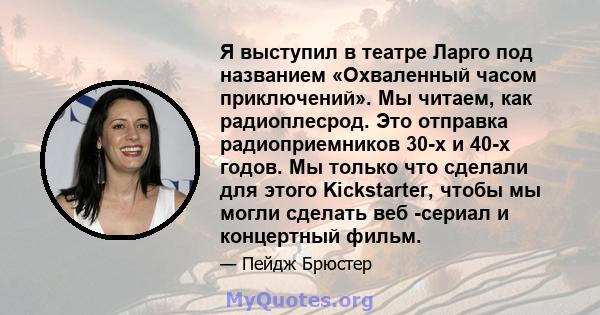 Я выступил в театре Ларго под названием «Охваленный часом приключений». Мы читаем, как радиоплесрод. Это отправка радиоприемников 30-х и 40-х годов. Мы только что сделали для этого Kickstarter, чтобы мы могли сделать веб -сериал и концертный фильм.

— Пейдж Брюстер

MyQuotes.org